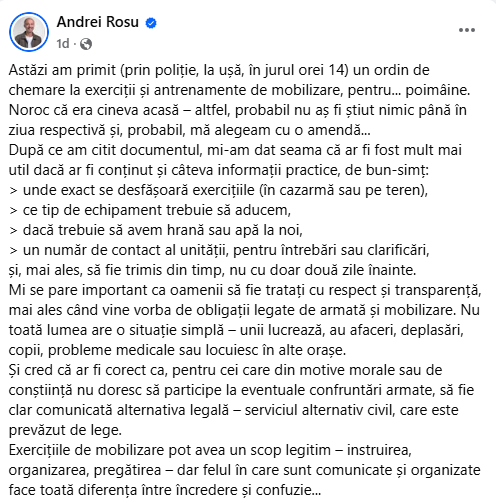 Andrei Rosu
1d ·

Astăzi am primit (prin poliție, la ușă, în jurul orei 14) un ordin de chemare la exerciții și antrenamente de mobilizare, pentru... poimâine. Noroc că era cineva acasă – altfel, probabil nu aș fi știut nimic până în ziua respectivă și, probabil, mă alegeam cu o amendă...
După ce am citit documentul, mi-am dat seama că ar fi fost mult mai util dacă ar fi conținut și câteva informații practice, de bun-simț:
> unde exact se desfășoară exercițiile (în cazarmă sau pe teren),
> ce tip de echipament trebuie să aducem,
> dacă trebuie să avem hrană sau apă la noi,
> un număr de contact al unității, pentru întrebări sau clarificări,
și, mai ales, să fie trimis din timp, nu cu doar două zile înainte.
Mi se pare important ca oamenii să fie tratați cu respect și transparență, mai ales când vine vorba de obligații legate de armată și mobilizare. Nu toată lumea are o situație simplă – unii lucrează, au afaceri, deplasări, copii, probleme medicale sau locuiesc în alte orașe.
Și cred că ar fi corect ca, pentru cei care din motive morale sau de conștiință nu doresc să participe la eventuale confruntări armate, să fie clar comunicată alternativa legală – serviciul alternativ civil, care este prevăzut de lege.
Exercițiile de mobilizare pot avea un scop legitim – instruirea, organizarea, pregătirea – dar felul în care sunt comunicate și organizate face toată diferența între încredere și confuzie...